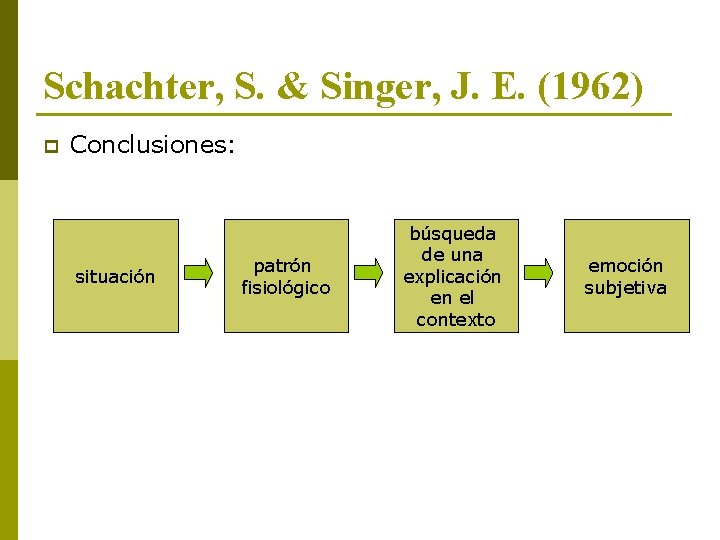 Schachter, S. & Singer, J. E. (1962)

Conclusiones:

situación

patrón fisiológico

búsqueda de una explicación en el contexto

emoción subjetiva